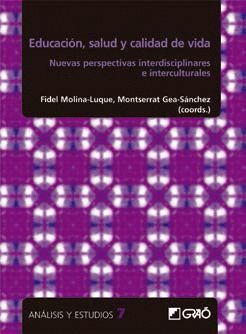 Educación, salud y calidad de vida

Nuevas perspectivas interdisciplinares e interculturales

Fidel Molina-Luque, Montserrat Gea-Sánchez (coords.)

ANÁLISIS Y ESTUDIOS 7

GRAÓ